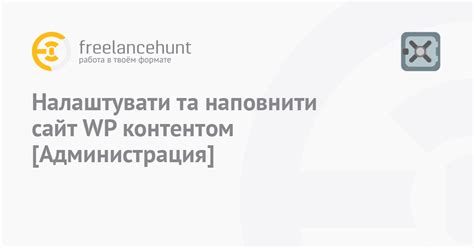 freelancehunt
работа в твоём формате

Налаштувати та наповнити сайт WP контентом [Администрация]